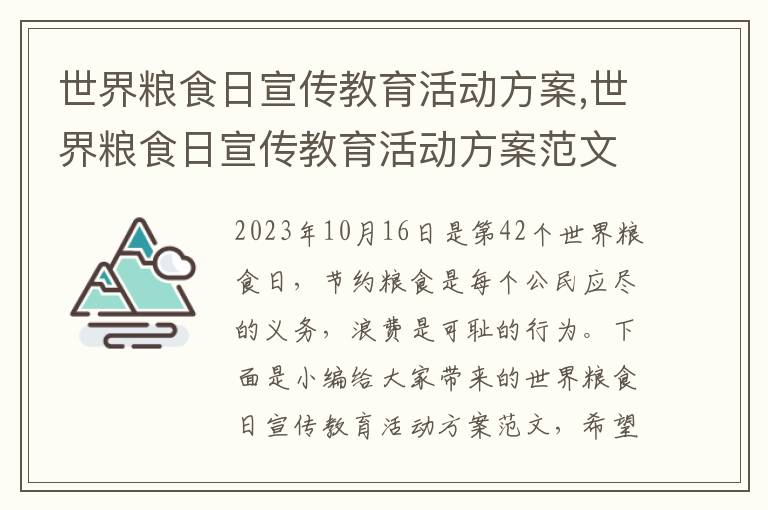 世界粮食日宣传教育活动方案,世界粮食日宣传教育活动方案范文

2023年10月16日是第42个世界粮食日，节约粮食是每个公民应尽的义务，浪费是可耻的行为。下面是小编给大家带来的世界粮食日宣传教育活动方案范文，希望